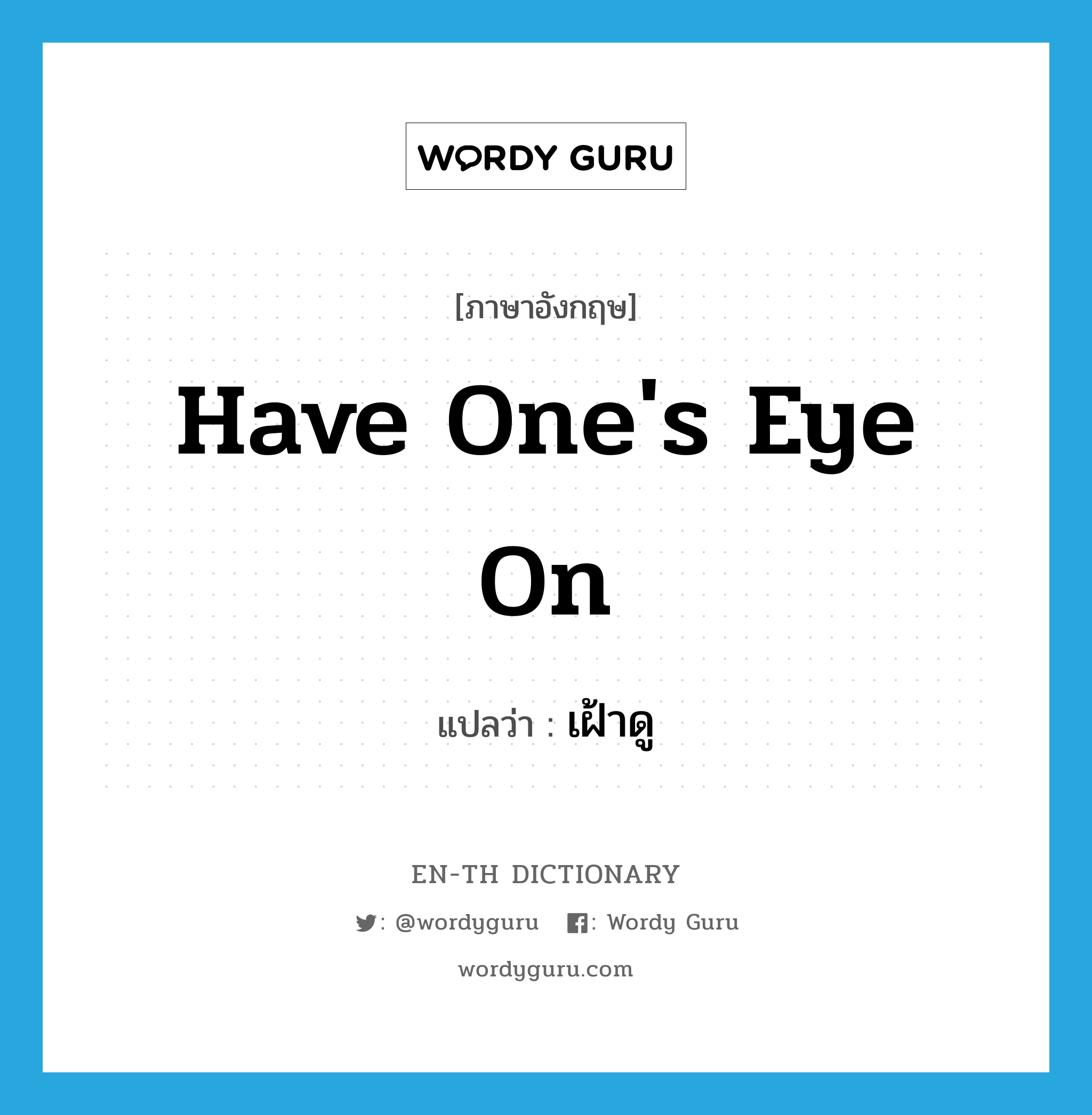 WORDY GURU

[ภาษาอังกฤษ]

Have One's Eye On

แปลว่า : เฝ้าดู

EN-TH DICTIONARY

: @wordyguru : Wordy Guru

wordyguru.com